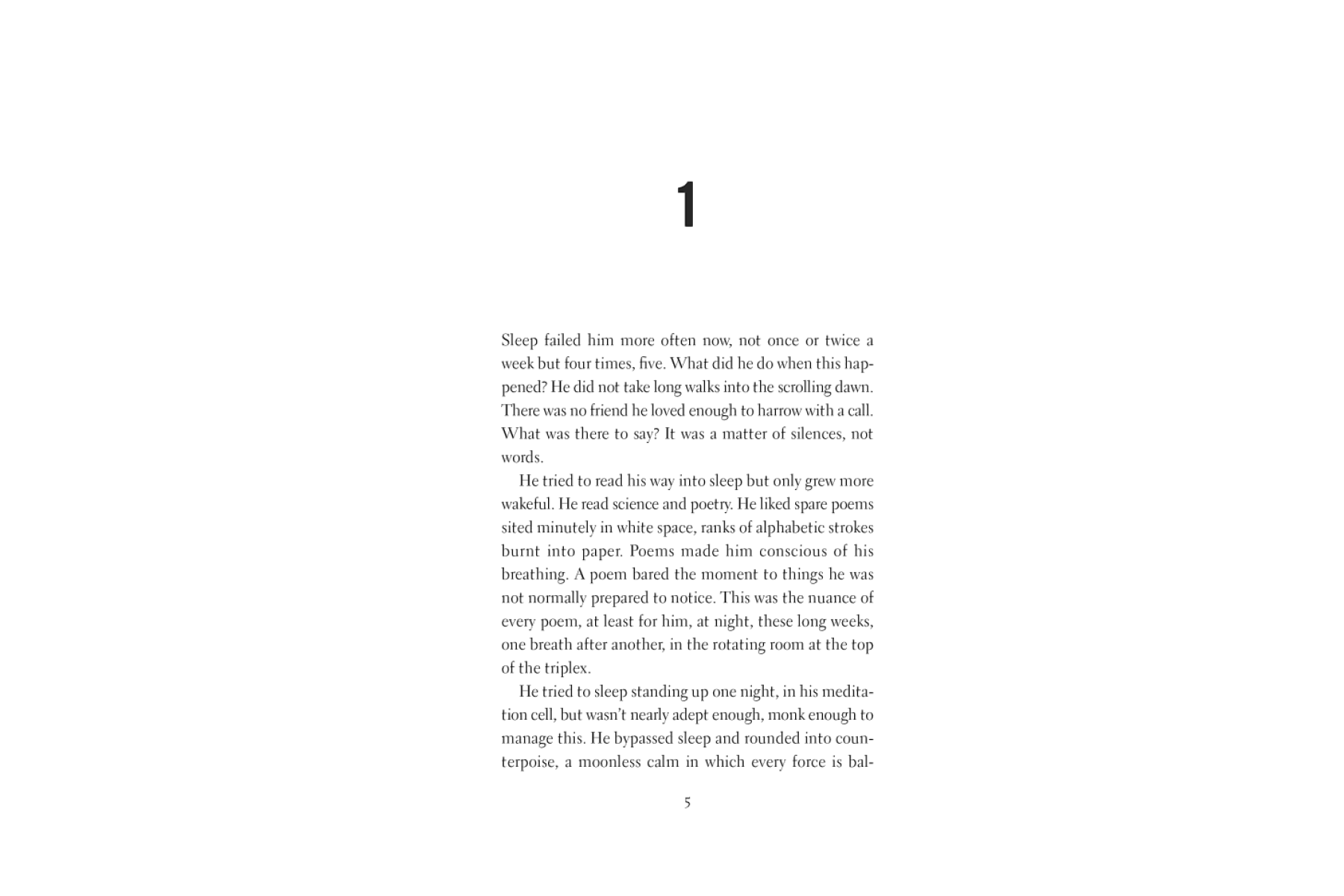 1

Sleep failed him more often now, not once or twice a week but four times, five. What did he do when this happened? He did not take long walks into the scrolling dawn. There was no friend he loved enough to harrow with a call. What was there to say? It was a matter of silences, not words.

He tried to read his way into sleep but only grew more wakeful. He read science and poetry. He liked spare poems sited minutely in white space, ranks of alphabetic strokes burnt into paper. Poems made him conscious of his breathing. A poem bared the moment to things he was not normally prepared to notice. This was the nuance of every poem, at least for him, at night, these long weeks, one breath after another, in the rotating room at the top of the triplex.

He tried to sleep standing up one night, in his meditation cell, but wasn't nearly adept enough, monk enough to manage this. He bypassed sleep and rounded into counterpoise, a moonless calm in which every force is bal-

5